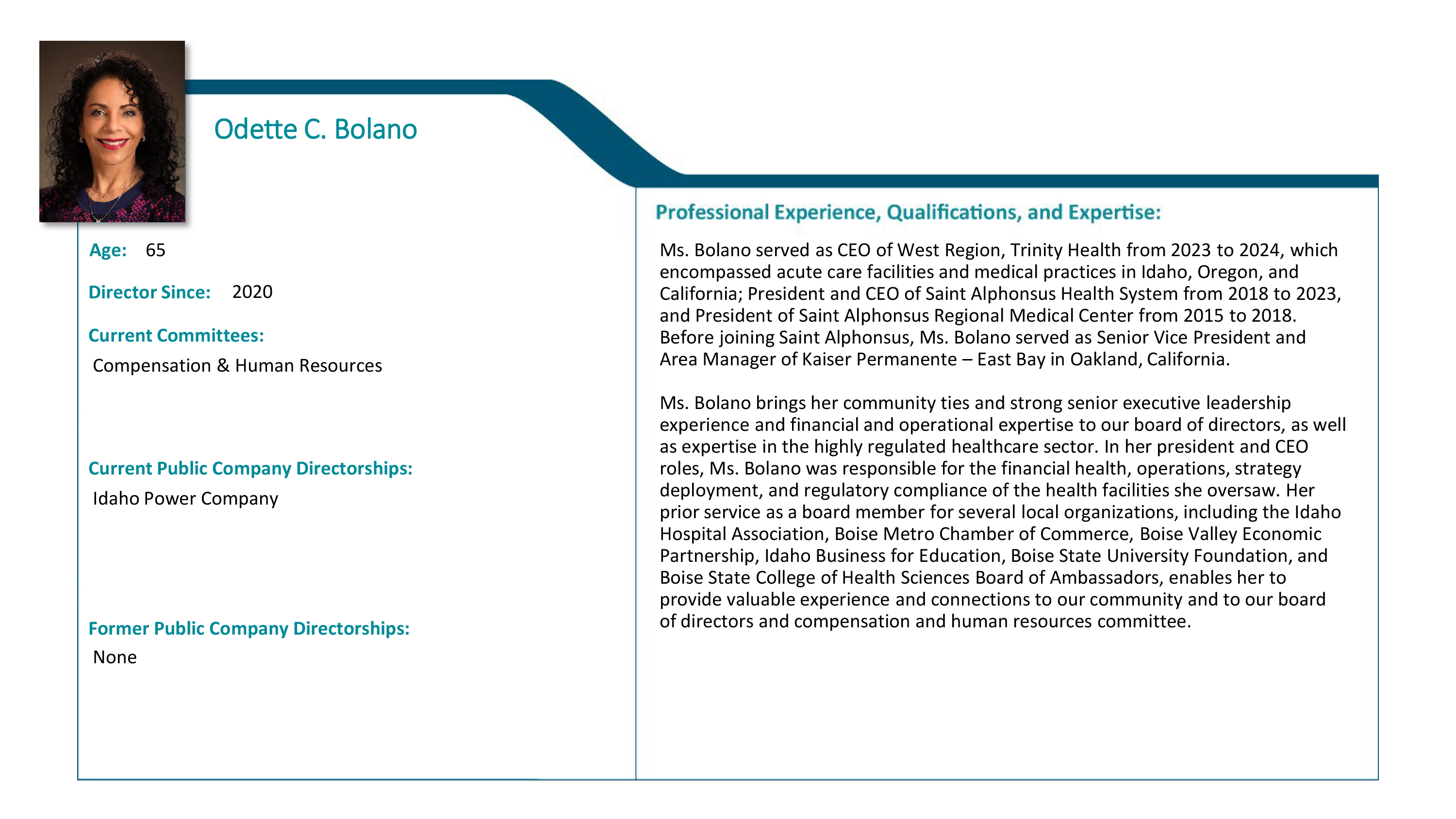 Odette C. Bolano

Age: 65

Director Since: 2020

Current Committees:

Compensation & Human Resources

Current Public Company Directorships:

Idaho Power Company

Former Public Company Directorships:

None

Professional Experience, Qualifications, and Expertise:

Ms. Bolano served as CEO of West Region, Trinity Health from 2023 to 2024, which encompassed acute care facilities and medical practices in Idaho, Oregon, and California; President and CEO of Saint Alphonsus Health System from 2018 to 2023, and President of Saint Alphonsus Regional Medical Center from 2015 to 2018. Before joining Saint Alphonsus, Ms. Bolano served as Senior Vice President and Area Manager of Kaiser Permanente – East Bay in Oakland, California.

Ms. Bolano brings her community ties and strong senior executive leadership experience and financial and operational expertise to our board of directors, as well as expertise in the highly regulated healthcare sector. In her president and CEO roles, Ms. Bolano was responsible for the financial health, operations, strategy deployment, and regulatory compliance of the health facilities she oversaw. Her prior service as a board member for several local organizations, including the Idaho Hospital Association, Boise Metro Chamber of Commerce, Boise Valley Economic Partnership, Idaho Business for Education, Boise State University Foundation, and Boise State College of Health Sciences Board of Ambassadors, enables her to provide valuable experience and connections to our community and to our board of directors and compensation and human resources committee.